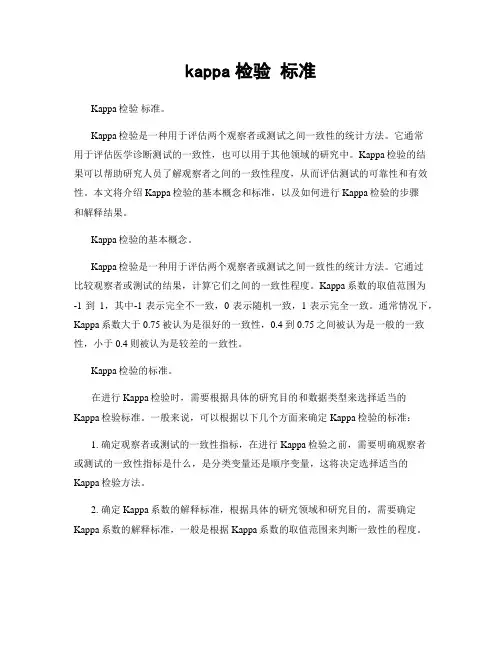 kappa 检验 标准

Kappa 检验 标准。

Kappa 检验是一种用于评估两个观察者或测试之间一致性的统计方法。它通常用于评估医学诊断测试的一致性，也可以用于其他领域的研究中。Kappa 检验的结果可以帮助研究人员了解观察者之间的一致性程度，从而评估测试的可靠性和有效性。本文将介绍 Kappa 检验的基本概念和标准，以及如何进行 Kappa 检验的步骤和解释结果。

Kappa 检验的基本概念。

Kappa 检验是一种用于评估两个观察者或测试之间一致性的统计方法。它通过比较观察者或测试的结果，计算它们之间的一致性程度。Kappa 系数的取值范围为 -1 到 1，其中-1 表示完全不一致，0 表示随机一致，1 表示完全一致。通常情况下，Kappa 系数大于 0.75 被认为是很好的一致性，0.4 到 0.75 之间被认为是一般的一致性，小于 0.4 则被认为是较差的一致性。

Kappa 检验的标准。

在进行 Kappa 检验时，需要根据具体的研究目的和数据类型来选择适当的 Kappa 检验标准。一般来说，可以根据以下几个方面来确定 Kappa 检验的标准：

1. 确定观察者或测试的一致性指标，在进行 Kappa 检验之前，需要明确观察者或测试的一致性指标是什么，是分类变量还是顺序变量，这将决定选择适当的 Kappa 检验方法。

2. 确定 Kappa 系数的解释标准，根据具体的研究领域和研究目的，需要确定 Kappa 系数的解释标准，一般是根据 Kappa 系数的取值范围来判断一致性的程度。